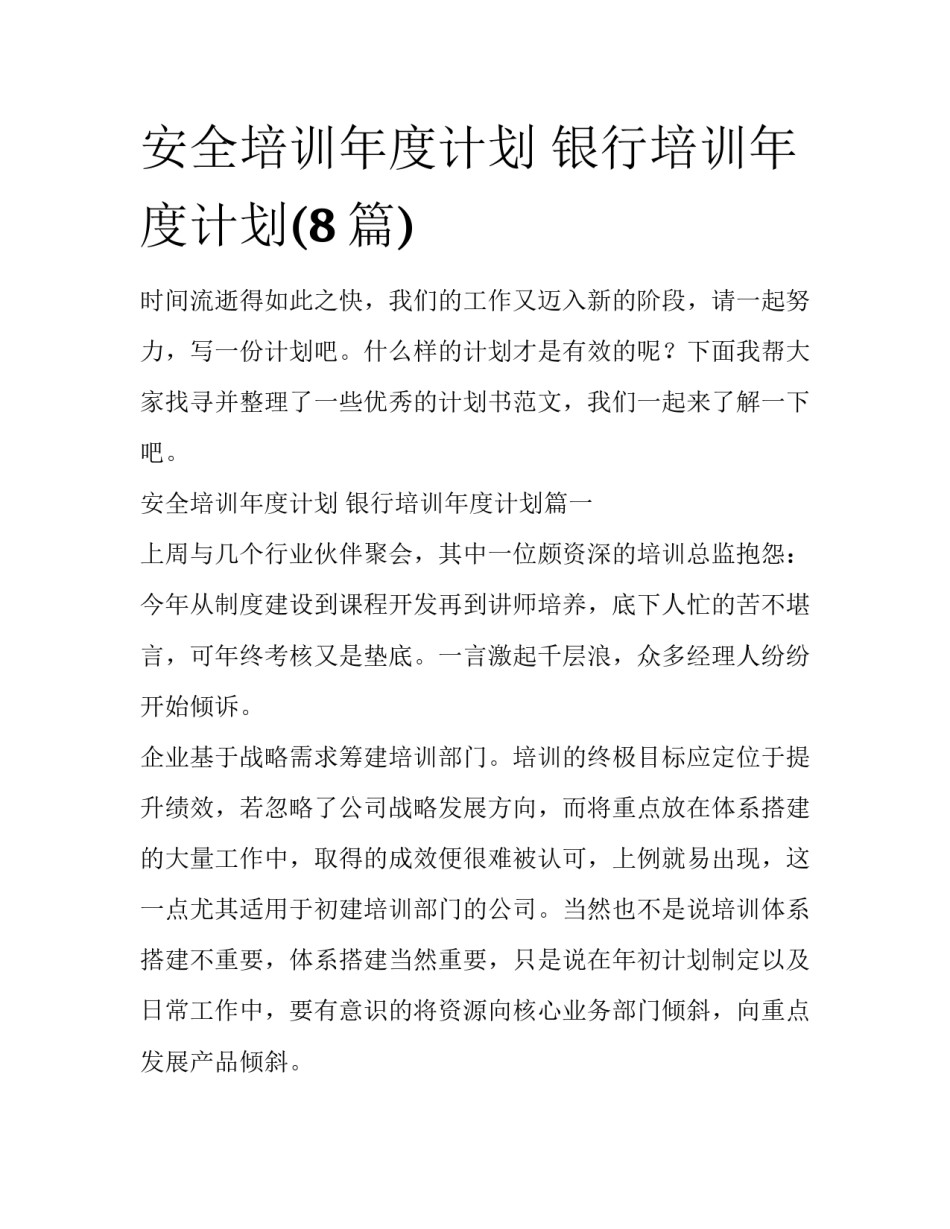 安全培训年度计划 银行培训年度计划(8 篇)

时间流逝得如此之快，我们的工作又迈入新的阶段，请一起努力，写一份计划吧。什么样的计划才是有效的呢？下面我帮大家找寻并整理了一些优秀的计划书范文，我们一起来了解一下吧。

安全培训年度计划 银行培训年度计划篇一

上周与几个行业伙伴聚会，其中一位颇资深的培训总监抱怨：今年从制度建设到课程开发再到讲师培养，底下人忙的苦不堪言，可年终考核又是垫底。一言激起千层浪，众多经理人纷纷开始倾诉。

企业基于战略需求筹建培训部门。培训的终极目标应定位于提升绩效，若忽略了公司战略发展方向，而将重点放在体系搭建的大量工作中，取得的成效便很难被认可，上例就易出现，这一点尤其适用于初建培训部门的公司。当然也不是说培训体系搭建不重要，体系搭建当然重要，只是说在年初计划制定以及日常工作中，要有意识的将资源向核心业务部门倾斜，向重点发展产品倾斜。